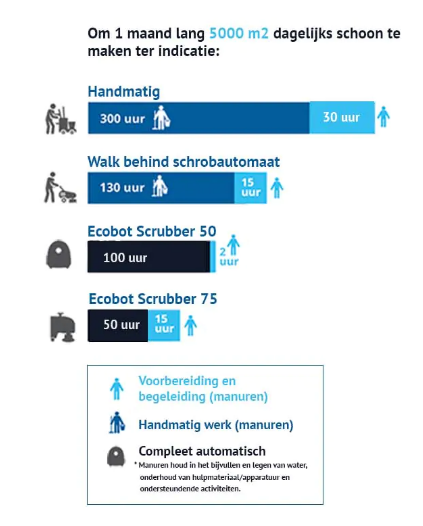 Om 1 maand lang 5000 m2 dagelijks schoon te maken ter indicatie:

Handmatig

300 uur

30 uur

Walk behind schrobautomaat

130 uur

15 uur

Ecobot Scrubber 50

100 uur

2 uur

Ecobot Scrubber 75

50 uur

15 uur

Voorbereiding en begeleiding (manuren)

Handmatig werk (manuren)

Compleet automatisch

* Manuren houd in het bijvullen en legen van water, onderhoud van hulpmateriaal/apparatuur en ondersteundende activiteiten.